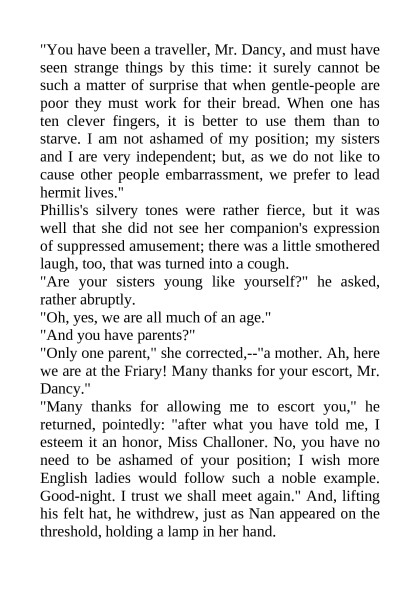 "You have been a traveller, Mr. Dancy, and must have seen strange things by this time: it surely cannot be such a matter of surprise that when gentle-people are poor they must work for their bread. When one has ten clever fingers, it is better to use them than to starve. I am not ashamed of my position; my sisters and I are very independent; but, as we do not like to cause other people embarrassment, we prefer to lead hermit lives."

Phillis's silvery tones were rather fierce, but it was well that she did not see her companion's expression of suppressed amusement; there was a little smothered laugh, too, that was turned into a cough.

"Are your sisters young like yourself?" he asked, rather abruptly.

"Oh, yes, we are all much of an age."

"And you have parents?"

"Only one parent," she corrected,--"a mother. Ah, here we are at the Friary! Many thanks for your escort, Mr. Dancy."

"Many thanks for allowing me to escort you," he returned, pointedly: "after what you have told me, I esteem it an honor, Miss Challoner. No, you have no need to be ashamed of your position; I wish more English ladies would follow such a noble example. Good-night. I trust we shall meet again." And, lifting his felt hat, he withdrew, just as Nan appeared on the threshold, holding a lamp in her hand.